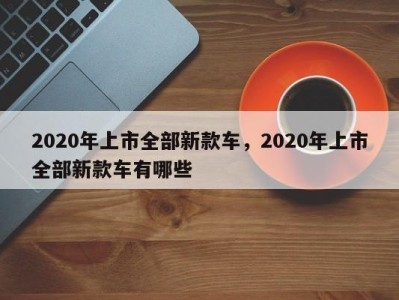 2020年上市全部新款车，2020年上市全部新款车有哪些